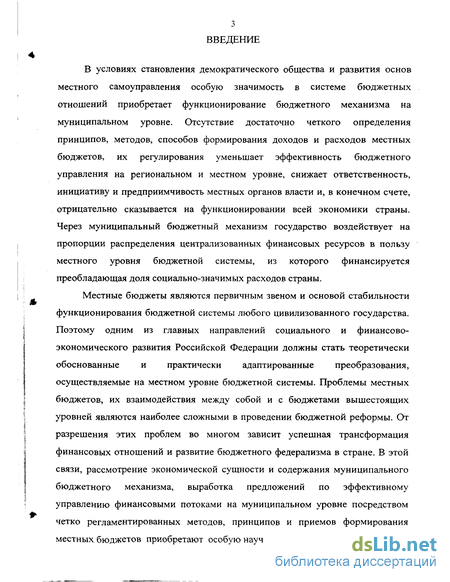 3

ВВЕДЕНИЕ

В условиях становления демократического общества и развития основ местного самоуправления особую значимость в системе бюджетных отношений приобретает функционирование бюджетного механизма на муниципальном уровне. Отсутствие достаточно четкого определения принципов, методов, способов формирования доходов и расходов местных бюджетов, их регулирования уменьшает эффективность бюджетного управления на региональном и местном уровне, снижает ответственность, инициативу и предприимчивость местных органов власти и, в конечном счете, отрицательно сказывается на функционировании всей экономики страны. Через муниципальный бюджетный механизм государство воздействует на пропорции распределения централизованных финансовых ресурсов в пользу местного уровня бюджетной системы, из которого финансируется преобладающая доля социально-значимых расходов страны.

Местные бюджеты являются первичным звеном и основой стабильности функционирования бюджетной системы любого цивилизованного государства. Поэтому одним из главных направлений социального и финансово-экономического развития Российской Федерации должны стать теоретически обоснованные и практически адаптированные преобразования, осуществляемые на местном уровне бюджетной системы. Проблемы местных бюджетов, их взаимодействия между собой и с бюджетами вышестоящих уровней являются наиболее сложными в проведении бюджетной реформы. От разрешения этих проблем во многом зависит успешная трансформация финансовых отношений и развитие бюджетного федерализма в стране. В этой связи, рассмотрение экономической сущности и содержания муниципального бюджетного механизма, выработка предложений по эффективному управлению финансовыми потоками на муниципальном уровне посредством четко регламентированных методов, принципов и приемов формирования местных бюджетов приобретают особую науч

dsLib.net
библиотека диссертаций